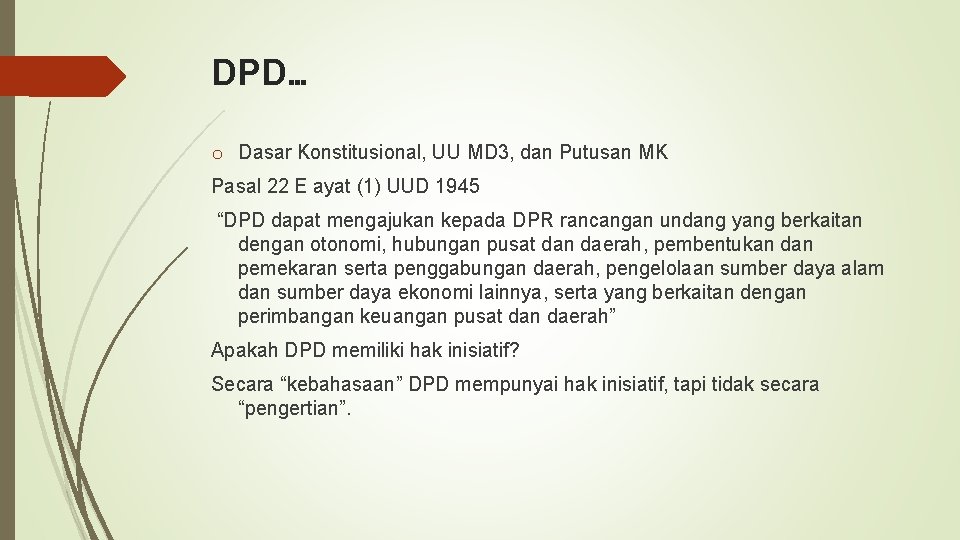 DPD…

o Dasar Konstitusional, UU MD3, dan Putusan MK

Pasal 22 E ayat (1) UUD 1945

“DPD dapat mengajukan kepada DPR rancangan undang yang berkaitan dengan otonomi, hubungan pusat dan daerah, pembentukan dan pemekaran serta penggabungan daerah, pengelolaan sumber daya alam dan sumber daya ekonomi lainnya, serta yang berkaitan dengan perimbangan keuangan pusat dan daerah”

Apakah DPD memiliki hak inisiatif?

Secara “kebahasaan” DPD mempunyai hak inisiatif, tapi tidak secara “pengertian”.